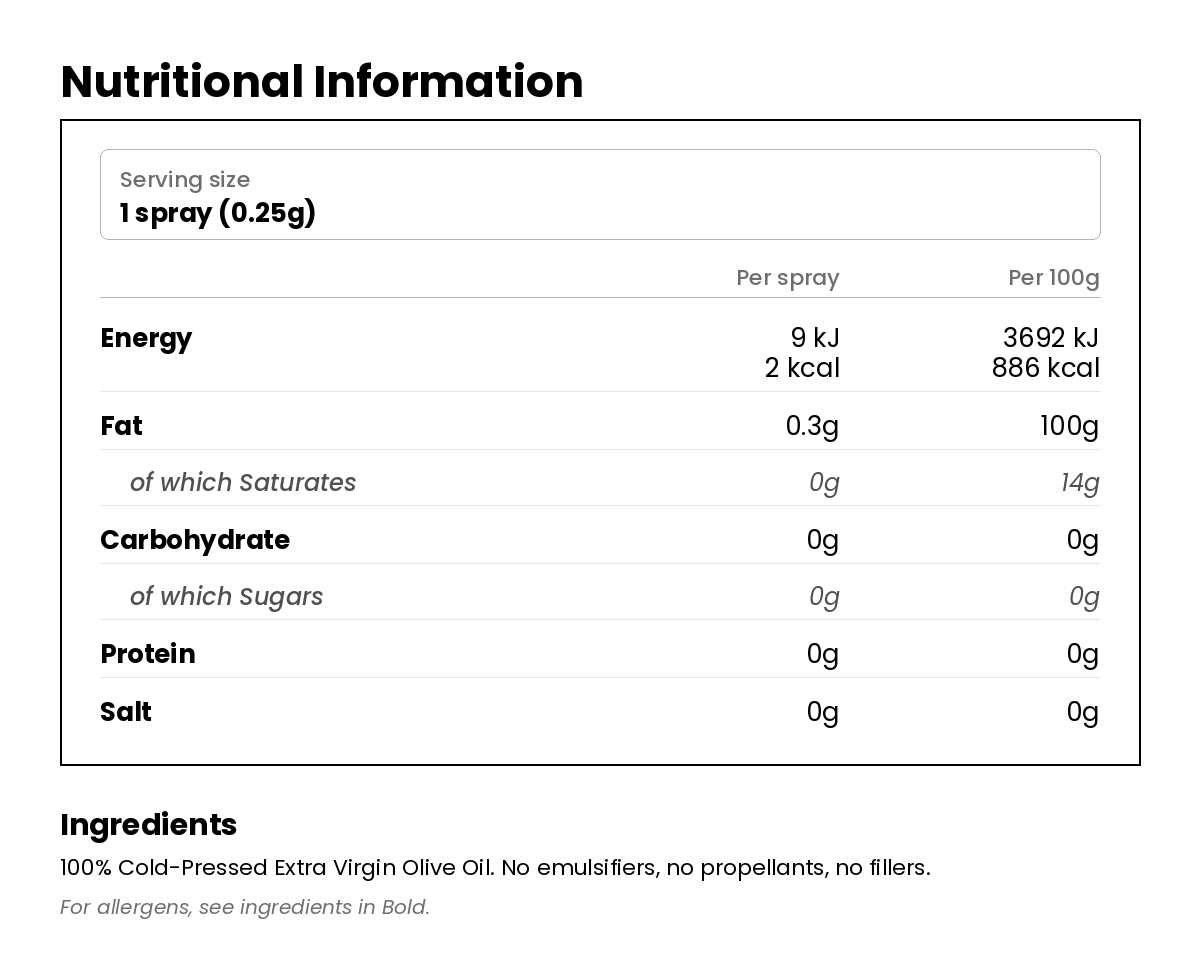 Nutritional Information

Serving size
1 spray (0.25g)

| | Per spray | Per 100g |
|---|---|---|
| Energy | 9 kJ 2 kcal | 3692 kJ 886 kcal |
| Fat | 0.3g | 100g |
| of which Saturates | 0g | 14g |
| Carbohydrate | 0g | 0g |
| of which Sugars | 0g | 0g |
| Protein | 0g | 0g |
| Salt | 0g | 0g |

Ingredients
100% Cold-Pressed Extra Virgin Olive Oil. No emulsifiers, no propellants, no fillers.

For allergens, see ingredients in Bold.